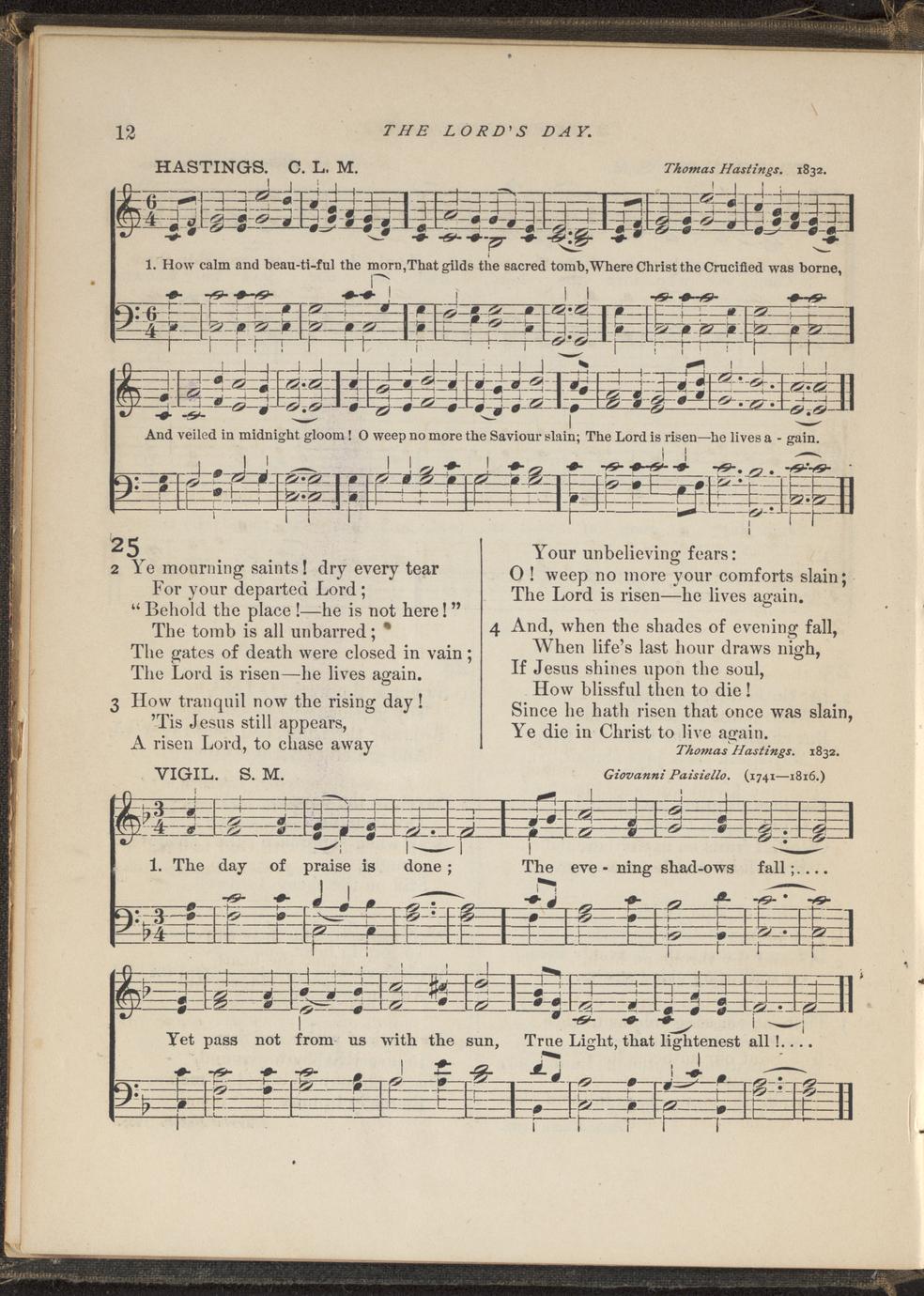 12 THE LORD'S DAY.

HASTINGS. C. L. M. Thomas Hastings. 1832.

1. How calm and beau-ti-ful the morn, That gilds the sacred tomb, Where Christ the Crucified was borne,

And veiled in midnight gloom! O weep no more the Saviour slain; The Lord is risen—he lives a - gain.

25

2 Ye mourning saints! dry every tear
For your departed Lord;
"Behold the place!—he is not here!"
The tomb is all unbarred;
The gates of death were closed in vain;
The Lord is risen—he lives again.

3 How tranquil now the rising day!
'Tis Jesus still appears,
A risen Lord, to chase away
Your unbelieving fears:
O! weep no more your comforts slain;
The Lord is risen—he lives again.

4 And, when the shades of evening fall,
When life's last hour draws nigh,
If Jesus shines upon the soul,
How blissful then to die!
Since he hath risen that once was slain,
Ye die in Christ to live again.

Thomas Hastings. 1832.

VIGIL. S. M. Giovanni Paisiello. (1741—1816.)

1. The day of praise is done; The eve - ning shad-ows fall;....

Yet pass not from us with the sun, True Light, that lightenest all!....